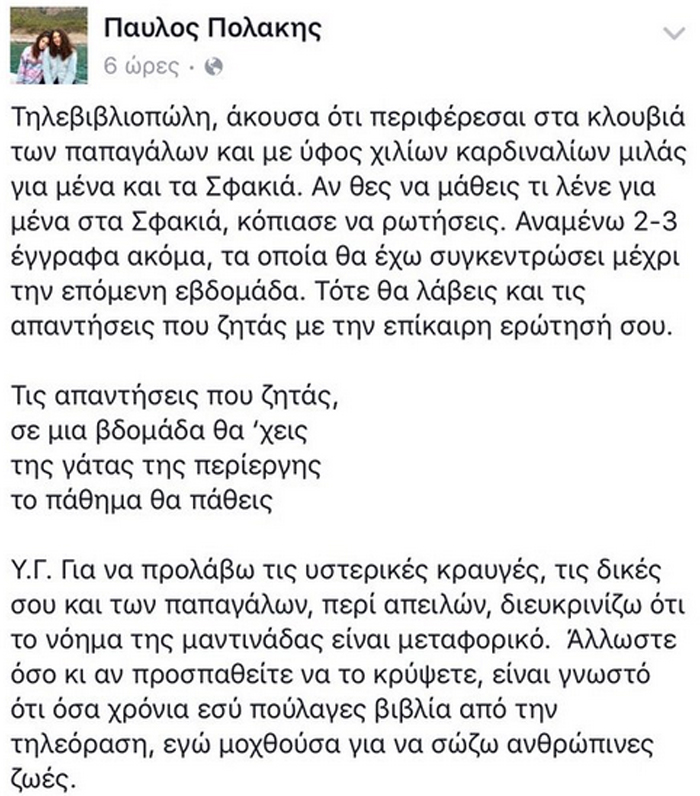 Παυλος Πολακης
6 ώρες ·

Τηλεβιβλιοπώλη, άκουσα ότι περιφέρεσαι στα κλουβιά των παπαγάλων και με ύφος χιλίων καρδιναλίων μιλάς για μένα και τα Σφακιά. Αν θες να μάθεις τι λένε για μένα στα Σφακιά, κόπιασε να ρωτήσεις. Αναμένω 2-3 έγγραφα ακόμα, τα οποία θα έχω συγκεντρώσει μέχρι την επόμενη εβδομάδα. Τότε θα λάβεις και τις απαντήσεις που ζητάς με την επίκαιρη ερώτησή σου.

Τις απαντήσεις που ζητάς,
σε μια βδομάδα θα 'χεις
της γάτας της περίεργης
το πάθημα θα πάθεις

Υ.Γ. Για να προλάβω τις υστερικές κραυγές, τις δικές σου και των παπαγάλων, περί απειλών, διευκρινίζω ότι το νόημα της μαντινάδας είναι μεταφορικό. Άλλωστε όσο κι αν προσπαθείτε να το κρύψετε, είναι γνωστό ότι όσα χρόνια εσύ πούλαγες βιβλία από την τηλεόραση, εγώ μοχθούσα για να σώζω ανθρώπινες ζωές.